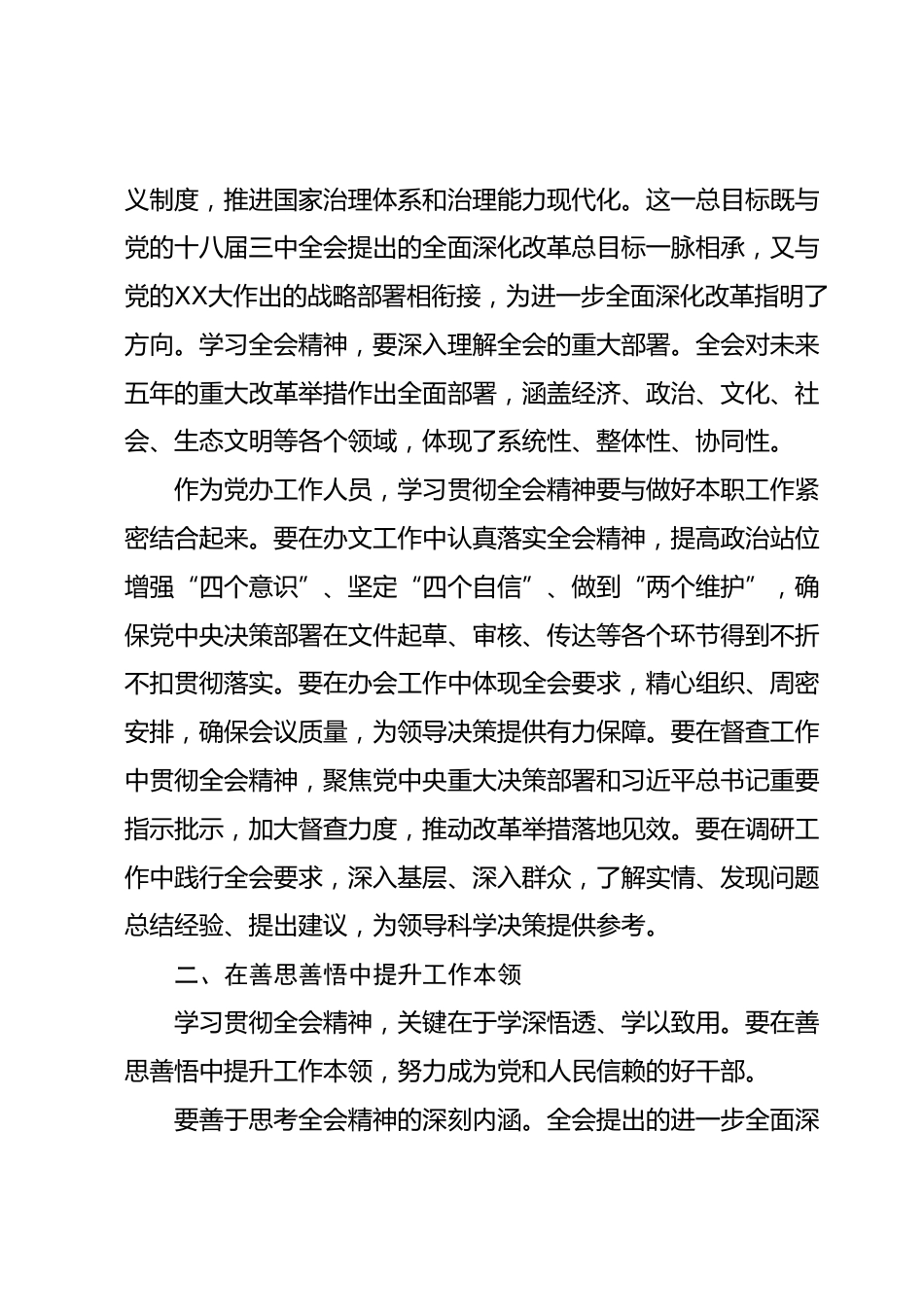 义制度，推进国家治理体系和治理能力现代化。这一总目标既与党的十八届三中全会提出的全面深化改革总目标一脉相承，又与党的XX大作出的战略部署相衔接，为进一步全面深化改革指明了方向。学习全会精神，要深入理解全会的重大部署。全会对未来五年的重大改革举措作出全面部署，涵盖经济、政治、文化、社会、生态文明等各个领域，体现了系统性、整体性、协同性。

作为党办工作人员，学习贯彻全会精神要与做好本职工作紧密结合起来。要在办文工作中认真落实全会精神，提高政治站位增强“四个意识”、坚定“四个自信”、做到“两个维护”，确保党中央决策部署在文件起草、审核、传达等各个环节得到不折不扣贯彻落实。要在办会工作中体现全会要求，精心组织、周密安排，确保会议质量，为领导决策提供有力保障。要在督查工作中贯彻全会精神，聚焦党中央重大决策部署和习近平总书记重要指示批示，加大督查力度，推动改革举措落地见效。要在调研工作中践行全会要求，深入基层、深入群众，了解实情、发现问题总结经验、提出建议，为领导科学决策提供参考。

二、在善思善悟中提升工作本领

学习贯彻全会精神，关键在于学深悟透、学以致用。要在善思善悟中提升工作本领，努力成为党和人民信赖的好干部。

要善于思考全会精神的深刻内涵。全会提出的进一步全面深